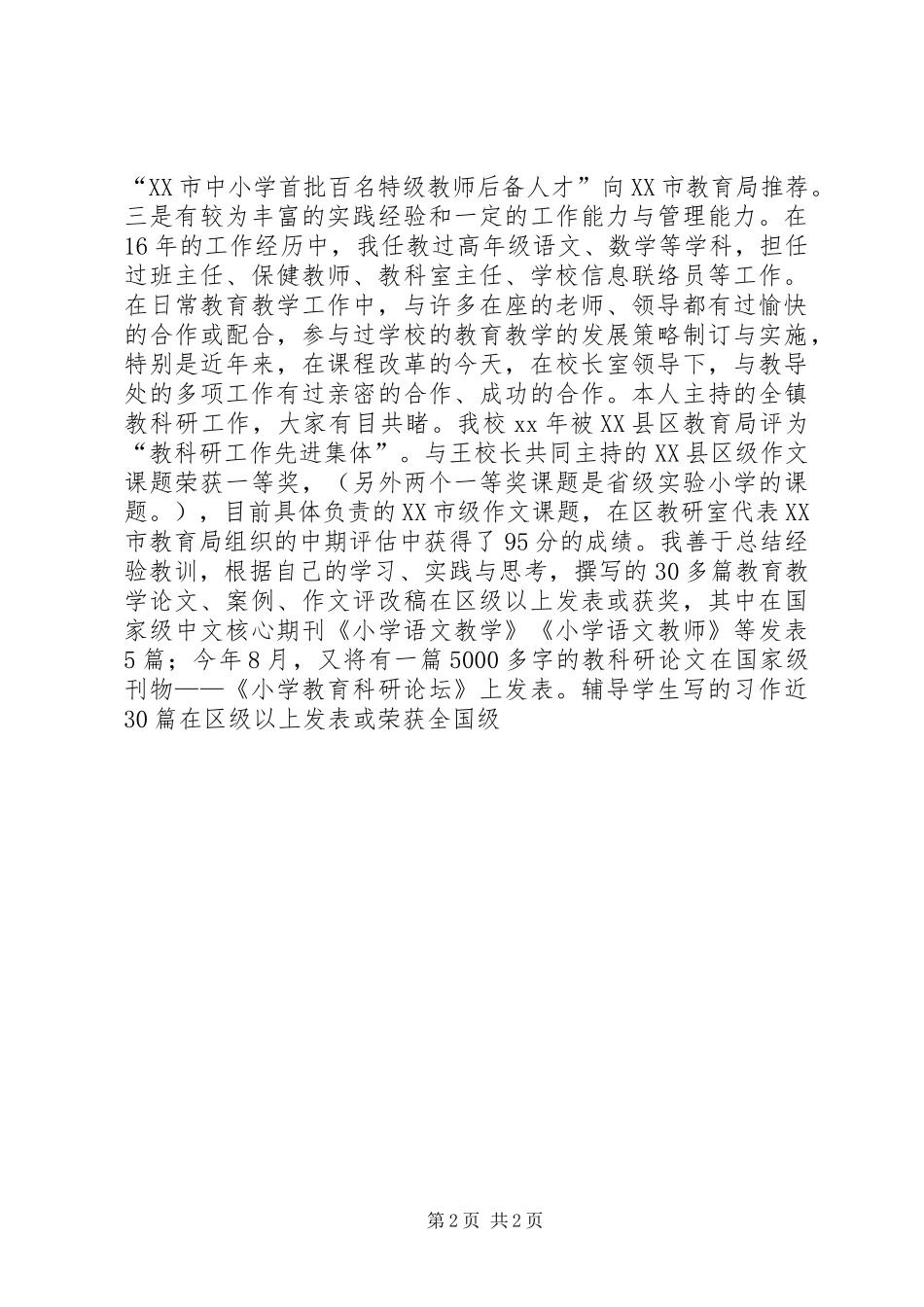 “XX市中小学首批百名特级教师后备人才”向XX市教育局推荐。三是有较为丰富的实践经验和一定的工作能力与管理能力。在16年的工作经历中，我任教过高年级语文、数学等学科，担任过班主任、保健教师、教科室主任、学校信息联络员等工作。在日常教育教学工作中，与许多在座的老师、领导都有过愉快的合作或配合，参与过学校的教育教学的发展策略制订与实施，特别是近年来，在课程改革的今天，在校长室领导下，与教导处的多项工作有过亲密的合作、成功的合作。本人主持的全镇教科研工作，大家有目共睹。我校xx年被XX县区教育局评为“教科研工作先进集体”。与王校长共同主持的XX县区级作文课题荣获一等奖，（另外两个一等奖课题是省级实验小学的课题。），目前具体负责的XX市级作文课题，在区教研室代表XX市教育局组织的中期评估中获得了95分的成绩。我善于总结经验教训，根据自己的学习、实践与思考，撰写的30多篇教育教学论文、案例、作文评改稿在区级以上发表或获奖，其中在国家级中文核心期刊《小学语文教学》《小学语文教师》等发表5篇；今年8月，又将有一篇5000多字的教科研论文在国家级刊物——《小学教育科研论坛》上发表。辅导学生写的习作近30篇在区级以上发表或荣获全国级

第2页 共2页